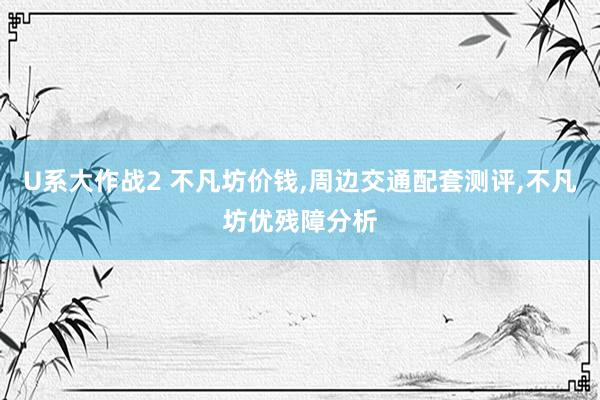 U系大作战2 不凡坊价钱,周边交通配套测评,不凡坊优残障分析